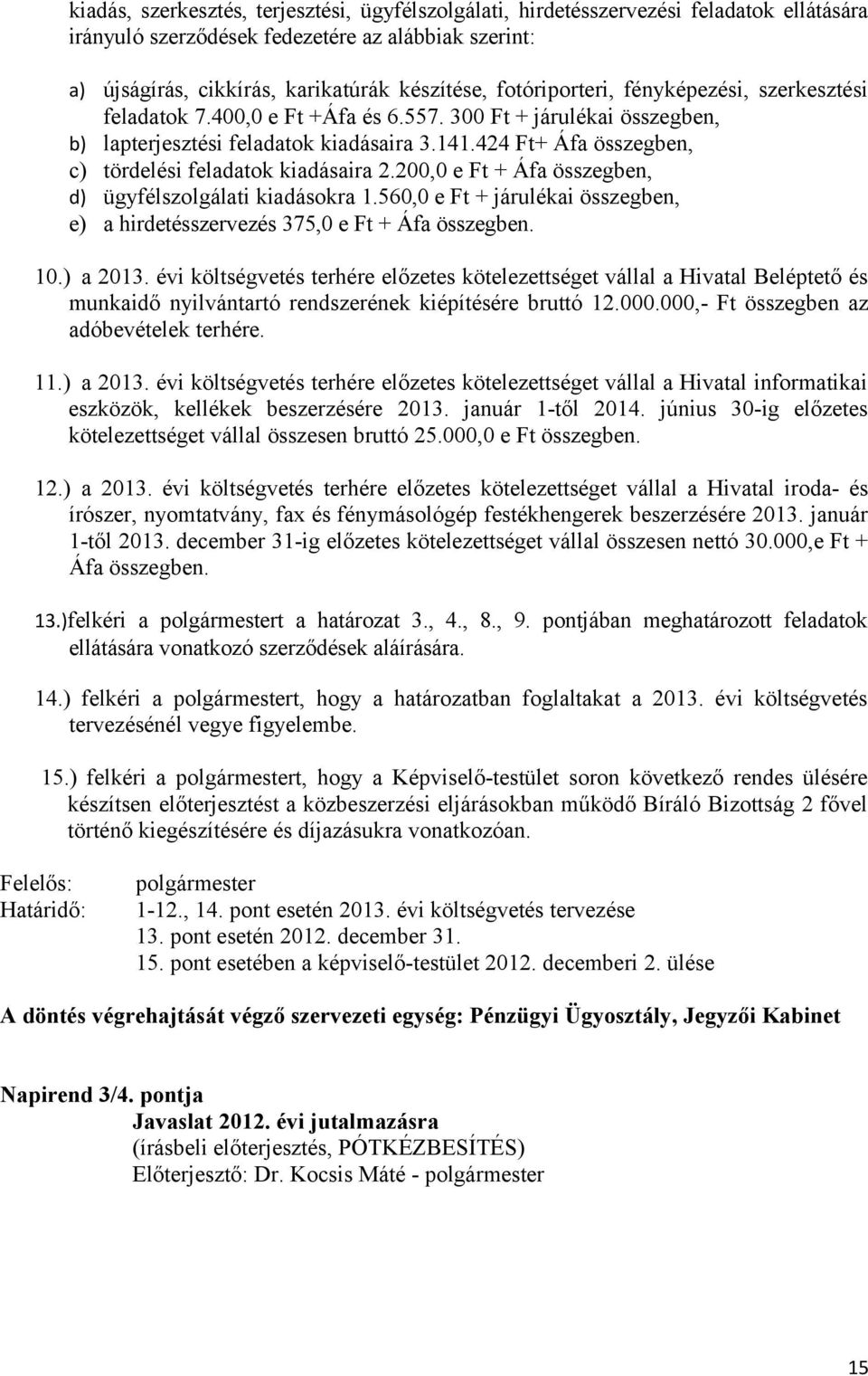 kiadás, szerkesztés, terjesztési, ügyfélszolgálati, hirdetésszervezési feladatok ellátására irányuló szerződések fedezetére az alábbiak szerint:

a) újságírás, cikkírás, karikatúrák készítése, fotóriporteri, fényképezési, szerkesztési feladatok 7.400,0 e Ft +Áfa és 6.557. 300 Ft + járulékai összegben,
b) lapterjesztési feladatok kiadásaira 3.141.424 Ft+ Áfa összegben,
c) tördelési feladatok kiadásaira 2.200,0 e Ft + Áfa összegben,
d) ügyfélszolgálati kiadásokra 1.560,0 e Ft + járulékai összegben,
e) a hirdetésszervezés 375,0 e Ft + Áfa összegben.

10.) a 2013. évi költségvetés terhére előzetes kötelezettséget vállal a Hivatal Beléptető és munkaidő nyilvántartó rendszerének kiépítésére bruttó 12.000.000,- Ft összegben az adóbevételek terhére.

11.) a 2013. évi költségvetés terhére előzetes kötelezettséget vállal a Hivatal informatikai eszközök, kellékek beszerzésére 2013. január 1-től 2014. június 30-ig előzetes kötelezettséget vállal összesen bruttó 25.000,0 e Ft összegben.

12.) a 2013. évi költségvetés terhére előzetes kötelezettséget vállal a Hivatal iroda- és írószer, nyomtatvány, fax és fénymásológép festékhengerek beszerzésére 2013. január 1-től 2013. december 31-ig előzetes kötelezettséget vállal összesen nettó 30.000,e Ft + Áfa összegben.

13.)felkéri a polgármestert a határozat 3., 4., 8., 9. pontjában meghatározott feladatok ellátására vonatkozó szerződések aláírására.

14.) felkéri a polgármestert, hogy a határozatban foglaltakat a 2013. évi költségvetés tervezésénél vegye figyelembe.

15.) felkéri a polgármestert, hogy a Képviselő-testület soron következő rendes ülésére készítsen előterjesztést a közbeszerzési eljárásokban működő Bíráló Bizottság 2 fővel történő kiegészítésére és díjazásukra vonatkozóan.

Felelős: polgármester
Határidő: 1-12., 14. pont esetén 2013. évi költségvetés tervezése
13. pont esetén 2012. december 31.
15. pont esetében a képviselő-testület 2012. decemberi 2. ülése

A döntés végrehajtását végző szervezeti egység: Pénzügyi Ügyosztály, Jegyzői Kabinet

Napirend 3/4. pontja
Javaslat 2012. évi jutalmazásra
(írásbeli előterjesztés, PÓTKÉZBESÍTÉS)
Előterjesztő: Dr. Kocsis Máté - polgármester

15